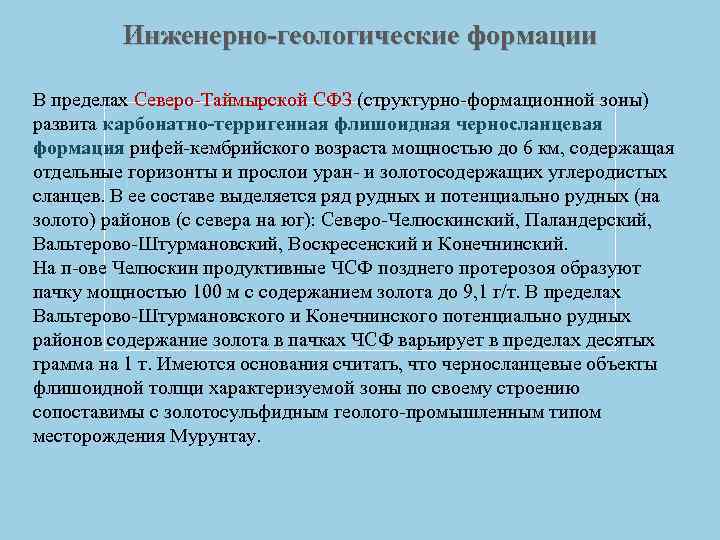 Инженерно-геологические формации

В пределах Северо-Таймырской СФЗ (структурно-формационной зоны) развита карбонатно-терригенная флишоидная черносланцевая формация рифей-кембрийского возраста мощностью до 6 км, содержащая отдельные горизонты и прослои уран- и золотосодержащих углеродистых сланцев. В ее составе выделяется ряд рудных и потенциально рудных (на золото) районов (с севера на юг): Северо-Челюскинский, Паландерский, Вальтерово-Штурмановский, Воскресенский и Конечнинский.
На п-ове Челюскин продуктивные ЧСФ позднего протерозоя образуют пачку мощностью 100 м с содержанием золота до 9,1 г/т. В пределах Вальтерово-Штурмановского и Конечнинского потенциально рудных районов содержание золота в пачках ЧСФ варьирует в пределах десятых грамма на 1 т. Имеются основания считать, что черносланцевые объекты флишоидной толщи характеризуемой зоны по своему строению сопоставимы с золотосульфидным геолого-промышленным типом месторождения Мурунтау.